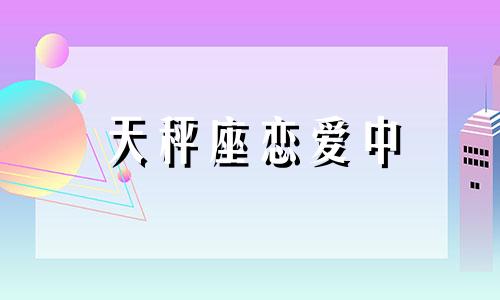 天秤座恋爱中